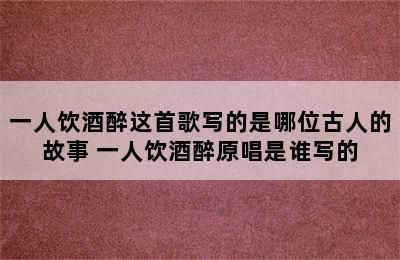 一人饮酒醉这首歌写的是哪位古人的故事 一人饮酒醉原唱是谁写的